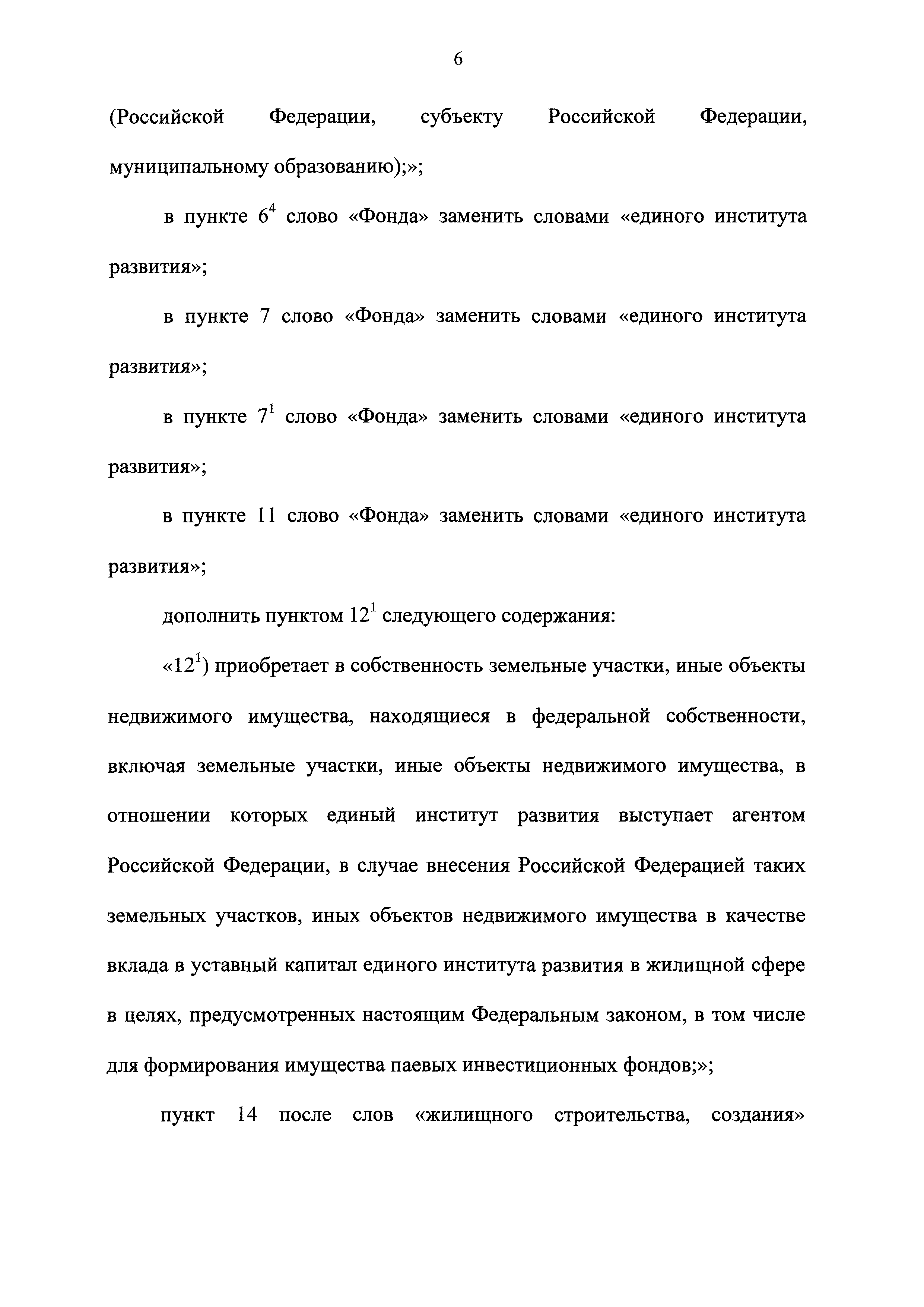 6

(Российской Федерации, субъекту Российской Федерации, муниципальному образованию);»;

в пункте $6^4$ слово «Фонда» заменить словами «единого института развития»;

в пункте 7 слово «Фонда» заменить словами «единого института развития»;

в пункте $7^1$ слово «Фонда» заменить словами «единого института развития»;

в пункте 11 слово «Фонда» заменить словами «единого института развития»;

дополнить пунктом $12^1$ следующего содержания:

«$12^1$) приобретает в собственность земельные участки, иные объекты недвижимого имущества, находящиеся в федеральной собственности, включая земельные участки, иные объекты недвижимого имущества, в отношении которых единый институт развития выступает агентом Российской Федерации, в случае внесения Российской Федерацией таких земельных участков, иных объектов недвижимого имущества в качестве вклада в уставный капитал единого института развития в жилищной сфере в целях, предусмотренных настоящим Федеральным законом, в том числе для формирования имущества паевых инвестиционных фондов;»;

пункт 14 после слов «жилищного строительства, создания»